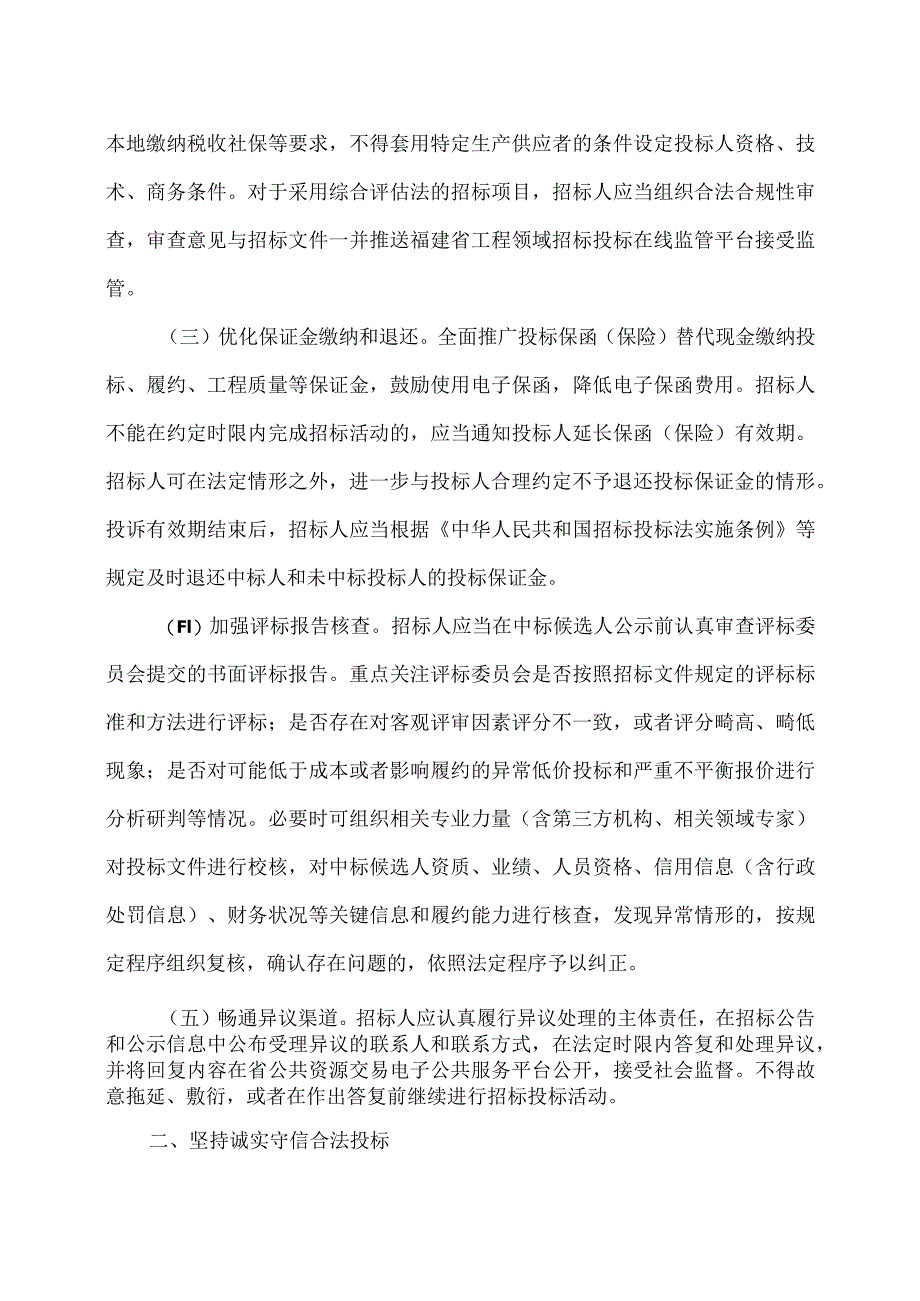 本地缴纳税收社保等要求，不得套用特定生产供应者的条件设定投标人资格、技术、商务条件。对于采用综合评估法的招标项目，招标人应当组织合法合规性审查，审查意见与招标文件一并推送福建省工程领域招标投标在线监管平台接受监管。

（三）优化保证金缴纳和退还。全面推广投标保函（保险）替代现金缴纳投标、履约、工程质量等保证金，鼓励使用电子保函，降低电子保函费用。招标人不能在约定时限内完成招标活动的，应当通知投标人延长保函（保险）有效期。招标人可在法定情形之外，进一步与投标人合理约定不予退还投标保证金的情形。投诉有效期结束后，招标人应当根据《中华人民共和国招标投标法实施条例》等规定及时退还中标人和未中标投标人的投标保证金。

（FI）加强评标报告核查。招标人应当在中标候选人公示前认真审查评标委员会提交的书面评标报告。重点关注评标委员会是否按照招标文件规定的评标标准和方法进行评标；是否存在对客观评审因素评分不一致，或者评分畸高、畸低现象；是否对可能低于成本或者影响履约的异常低价投标和严重不平衡报价进行分析研判等情况。必要时可组织相关专业力量（含第三方机构、相关领域专家）对投标文件进行校核，对中标候选人资质、业绩、人员资格、信用信息（含行政处罚信息）、财务状况等关键信息和履约能力进行核查，发现异常情形的，按规定程序组织复核，确认存在问题的，依照法定程序予以纠正。

（五）畅通异议渠道。招标人应认真履行异议处理的主体责任，在招标公告和公示信息中公布受理异议的联系人和联系方式，在法定时限内答复和处理异议，并将回复内容在省公共资源交易电子公共服务平台公开，接受社会监督。不得故意拖延、敷衍，或者在作出答复前继续进行招标投标活动。

二、坚持诚实守信合法投标